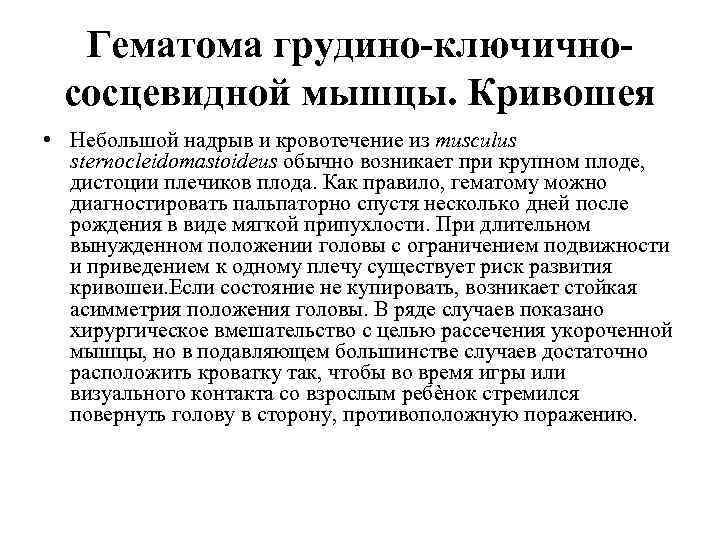 Гематома грудино-ключично-сосцевидной мышцы. Кривошея

• Небольшой надрыв и кровотечение из musculus sternocleidomastoideus обычно возникает при крупном плоде, дистоции плечиков плода. Как правило, гематому можно диагностировать пальпаторно спустя несколько дней после рождения в виде мягкой припухлости. При длительном вынужденном положении головы с ограничением подвижности и приведением к одному плечу существует риск развития кривошеи.Если состояние не купировать, возникает стойкая асимметрия положения головы. В ряде случаев показано хирургическое вмешательство с целью рассечения укороченной мышцы, но в подавляющем большинстве случаев достаточно расположить кроватку так, чтобы во время игры или визуального контакта со взрослым ребёнок стремился повернуть голову в сторону, противоположную поражению.